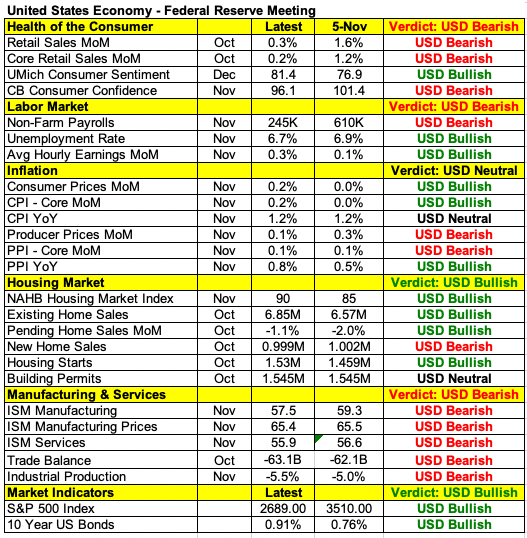 United States Economy - Federal Reserve Meeting

| Health of the Consumer | | Latest | 5-Nov | Verdict: USD Bearish |
|---|---|---|---|---|
| Retail Sales MoM | Oct | 0.3% | 1.6% | USD Bearish |
| Core Retail Sales MoM | Oct | 0.2% | 1.2% | USD Bearish |
| UMich Consumer Sentiment | Dec | 81.4 | 76.9 | USD Bullish |
| CB Consumer Confidence | Nov | 96.1 | 101.4 | USD Bearish |
| Labor Market | | | | Verdict: USD Bearish |
| Non-Farm Payrolls | Nov | 245K | 610K | USD Bearish |
| Unemployment Rate | Nov | 6.7% | 6.9% | USD Bullish |
| Avg Hourly Earnings MoM | Nov | 0.3% | 0.1% | USD Bullish |
| Inflation | | | | Verdict: USD Neutral |
| Consumer Prices MoM | Nov | 0.2% | 0.0% | USD Bullish |
| CPI - Core MoM | Nov | 0.2% | 0.0% | USD Bullish |
| CPI YoY | Nov | 1.2% | 1.2% | USD Neutral |
| Producer Prices MoM | Nov | 0.1% | 0.3% | USD Bearish |
| PPI - Core MoM | Nov | 0.1% | 0.1% | USD Bearish |
| PPI YoY | Nov | 0.8% | 0.5% | USD Bullish |
| Housing Market | | | | Verdict: USD Bullish |
| NAHB Housing Market Index | Nov | 90 | 85 | USD Bullish |
| Existing Home Sales | Oct | 6.85M | 6.57M | USD Bullish |
| Pending Home Sales MoM | Oct | -1.1% | -2.0% | USD Bullish |
| New Home Sales | Oct | 0.999M | 1.002M | USD Bearish |
| Housing Starts | Oct | 1.53M | 1.459M | USD Bullish |
| Building Permits | Oct | 1.545M | 1.545M | USD Neutral |
| Manufacturing & Services | | | | Verdict: USD Bearish |
| ISM Manufacturing | Nov | 57.5 | 59.3 | USD Bearish |
| ISM Manufacturing Prices | Nov | 65.4 | 65.5 | USD Bearish |
| ISM Services | Nov | 55.9 | 56.6 | USD Bearish |
| Trade Balance | Oct | -63.1B | -62.1B | USD Bearish |
| Industrial Production | Nov | -5.5% | -5.0% | USD Bearish |
| Market Indicators | | Latest | | Verdict: USD Bullish |
| S&P 500 Index | | 2689.00 | 3510.00 | USD Bullish |
| 10 Year US Bonds | | 0.91% | 0.76% | USD Bullish |